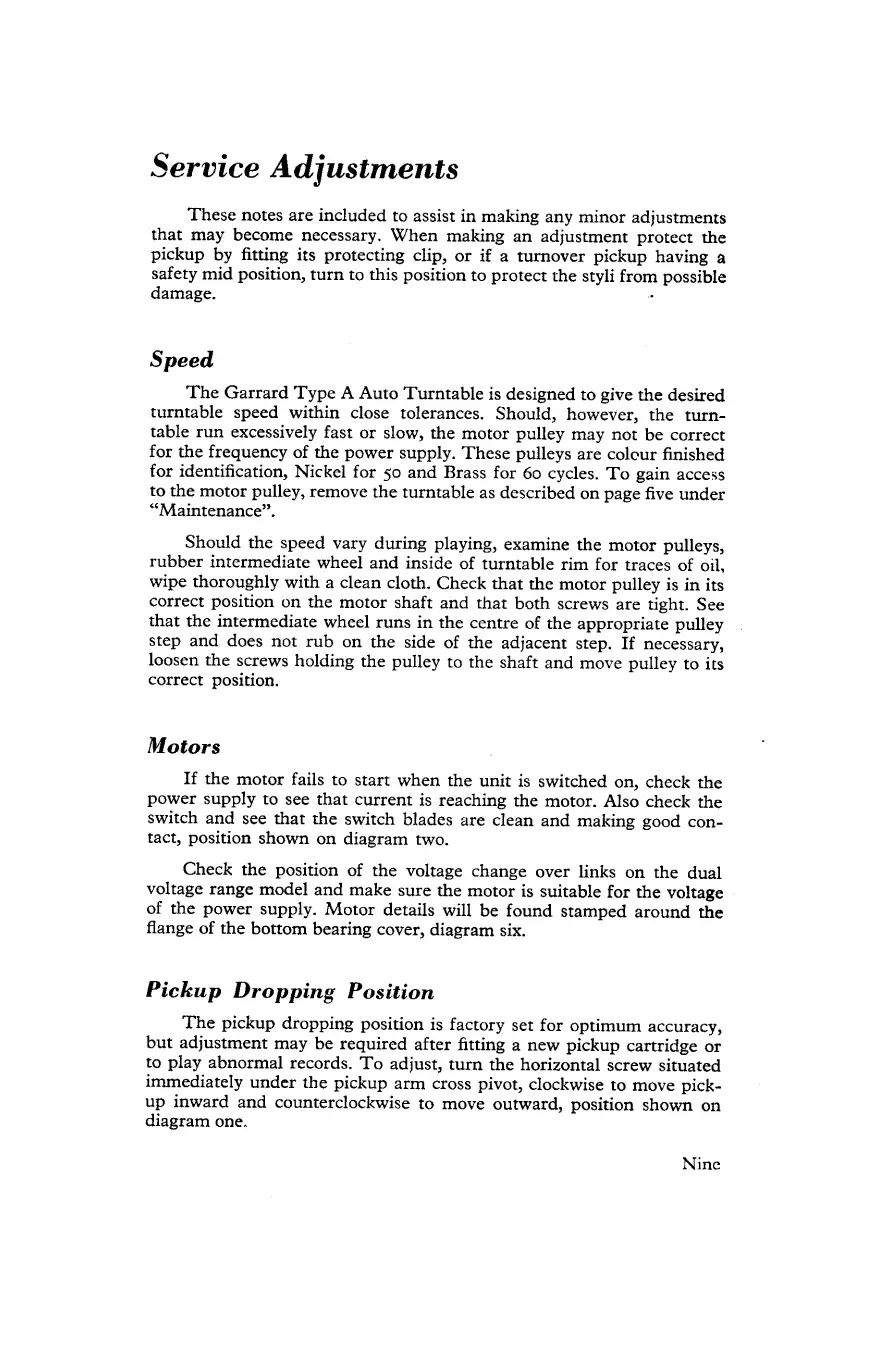 Service Adjustments

These notes are included to assist in making any minor adjustments that may become necessary. When making an adjustment protect the pickup by fitting its protecting clip, or if a turnover pickup having a safety mid position, turn to this position to protect the styli from possible damage.

Speed

The Garrard Type A Auto Turntable is designed to give the desired turntable speed within close tolerances. Should, however, the turntable run excessively fast or slow, the motor pulley may not be correct for the frequency of the power supply. These pulleys are colour finished for identification, Nickel for 50 and Brass for 60 cycles. To gain access to the motor pulley, remove the turntable as described on page five under "Maintenance".

Should the speed vary during playing, examine the motor pulleys, rubber intermediate wheel and inside of turntable rim for traces of oil, wipe thoroughly with a clean cloth. Check that the motor pulley is in its correct position on the motor shaft and that both screws are tight. See that the intermediate wheel runs in the centre of the appropriate pulley step and does not rub on the side of the adjacent step. If necessary, loosen the screws holding the pulley to the shaft and move pulley to its correct position.

Motors

If the motor fails to start when the unit is switched on, check the power supply to see that current is reaching the motor. Also check the switch and see that the switch blades are clean and making good contact, position shown on diagram two.

Check the position of the voltage change over links on the dual voltage range model and make sure the motor is suitable for the voltage of the power supply. Motor details will be found stamped around the flange of the bottom bearing cover, diagram six.

Pickup Dropping Position

The pickup dropping position is factory set for optimum accuracy, but adjustment may be required after fitting a new pickup cartridge or to play abnormal records. To adjust, turn the horizontal screw situated immediately under the pickup arm cross pivot, clockwise to move pickup inward and counterclockwise to move outward, position shown on diagram one.

Nine